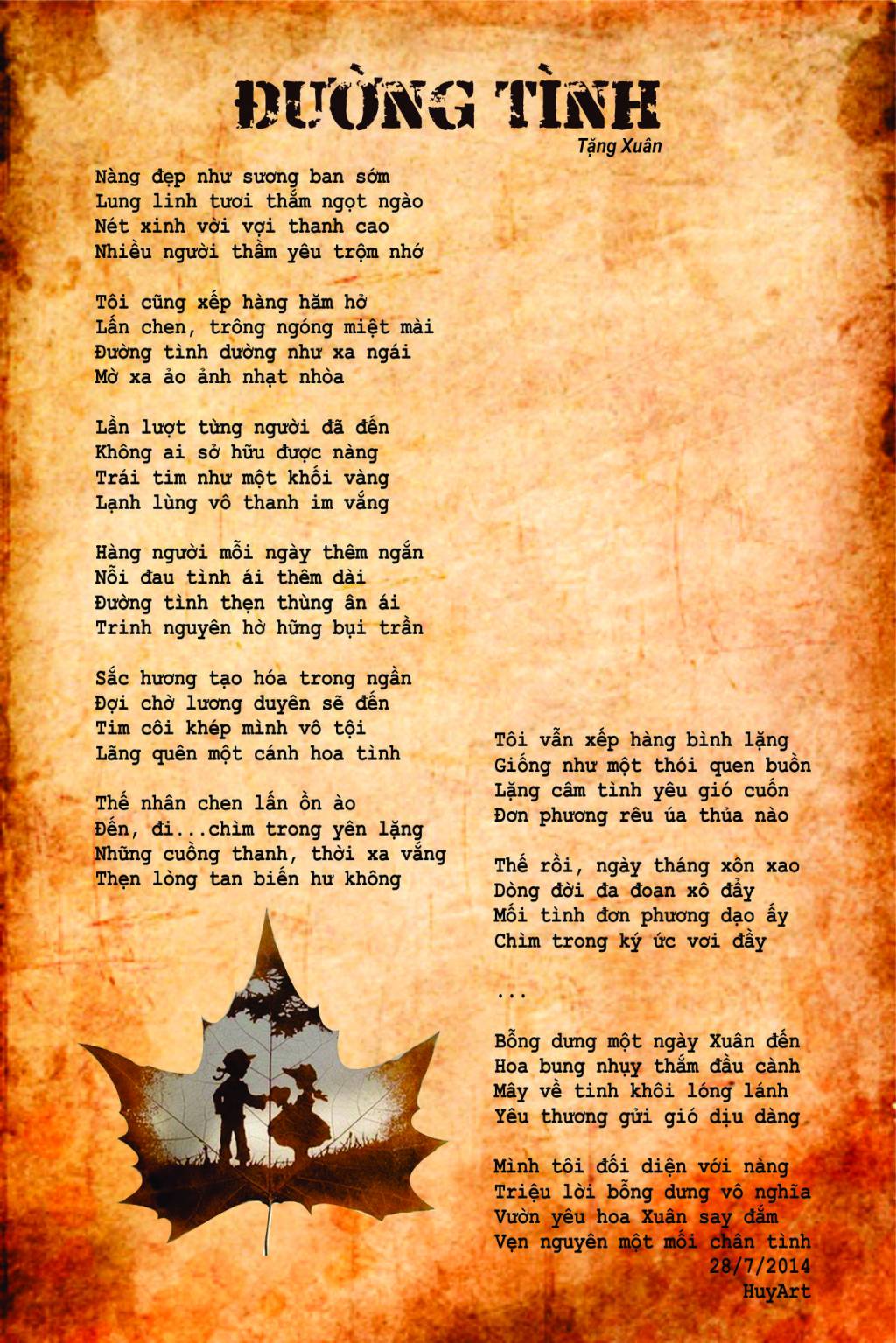 ĐƯỜNG TÌNH
Tặng Xuân

Nàng đẹp như sương ban sớm
Lung linh tươi thắm ngọt ngào
Nét xinh vời vợi thanh cao
Nhiều người thầm yêu trộm nhớ

Tôi cũng xếp hàng hăm hở
Lấn chen, trông ngóng miệt mài
Đường tình dường như xa ngái
Mờ xa ảo ảnh nhạt nhòa

Lần lượt từng người đã đến
Không ai sở hữu được nàng
Trái tim như một khối vàng
Lạnh lùng vô thanh im vắng

Hàng người mỗi ngày thêm ngắn
Nỗi đau tình ái thêm dài
Đường tình thẹn thùng ân ái
Trinh nguyên hờ hững bụi trần

Sắc hương tạo hóa trong ngần
Đợi chờ lương duyên sẽ đến
Tim côi khép mình vô tội
Lãng quên một cánh hoa tình

Thế nhân chen lấn ồn ào
Đến, đi...chìm trong yên lặng
Những cuồng thanh, thời xa vắng
Thẹn lòng tan biến hư không

Tôi vẫn xếp hàng bình lặng
Giống như một thói quen buồn
Lặng câm tình yêu gió cuốn
Đơn phương rêu úa thủa nào

Thế rồi, ngày tháng xôn xao
Dòng đời đa đoan xô đẩy
Mối tình đơn phương dạo ấy
Chìm trong ký ức vơi đầy

...

Bỗng dưng một ngày Xuân đến
Hoa bung nhụy thắm đầu cành
Mây về tinh khôi lóng lánh
Yêu thương gửi gió dịu dàng

Mình tôi đối diện với nàng
Triệu lời bỗng dưng vô nghĩa
Vườn yêu hoa Xuân say đắm
Vẹn nguyên một mối chân tình
28/7/2014
HuyArt